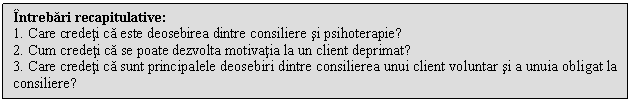 Întrebări recapitulative:
1. Care credeţi că este deosebirea dintre consiliere şi psihoterapie?
2. Cum credeţi că se poate dezvolta motivaţia la un client deprimat?
3. Care credeţi că sunt principalele deosebiri dintre consilierea unui client voluntar şi a unuia obligat la consiliere?